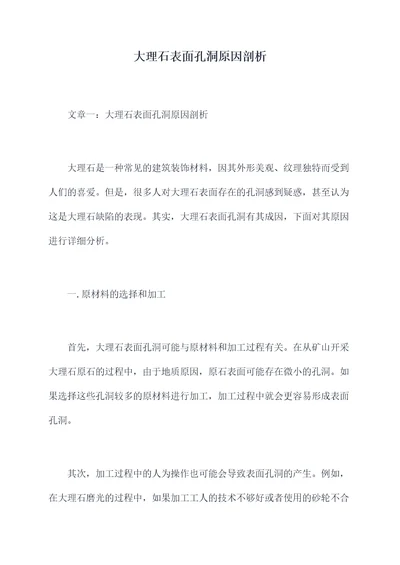 大理石表面孔洞原因剖析

文章一：大理石表面孔洞原因剖析

大理石是一种常见的建筑装饰材料，因其外形美观、纹理独特而受到人们的喜爱。但是，很多人对大理石表面存在的孔洞感到疑惑，甚至认为这是大理石缺陷的表现。其实，大理石表面孔洞有其成因，下面对其原因进行详细分析。

一. 原材料的选择和加工

首先，大理石表面孔洞可能与原材料和加工过程有关。在从矿山开采大理石原石的过程中，由于地质原因，原石表面可能存在微小的孔洞。如果选择这些孔洞较多的原材料进行加工，加工过程中就会更容易形成表面孔洞。

其次，加工过程中的人为操作也可能会导致表面孔洞的产生。例如，在大理石磨光的过程中，如果加工工人的技术不够好或者使用的砂轮不合